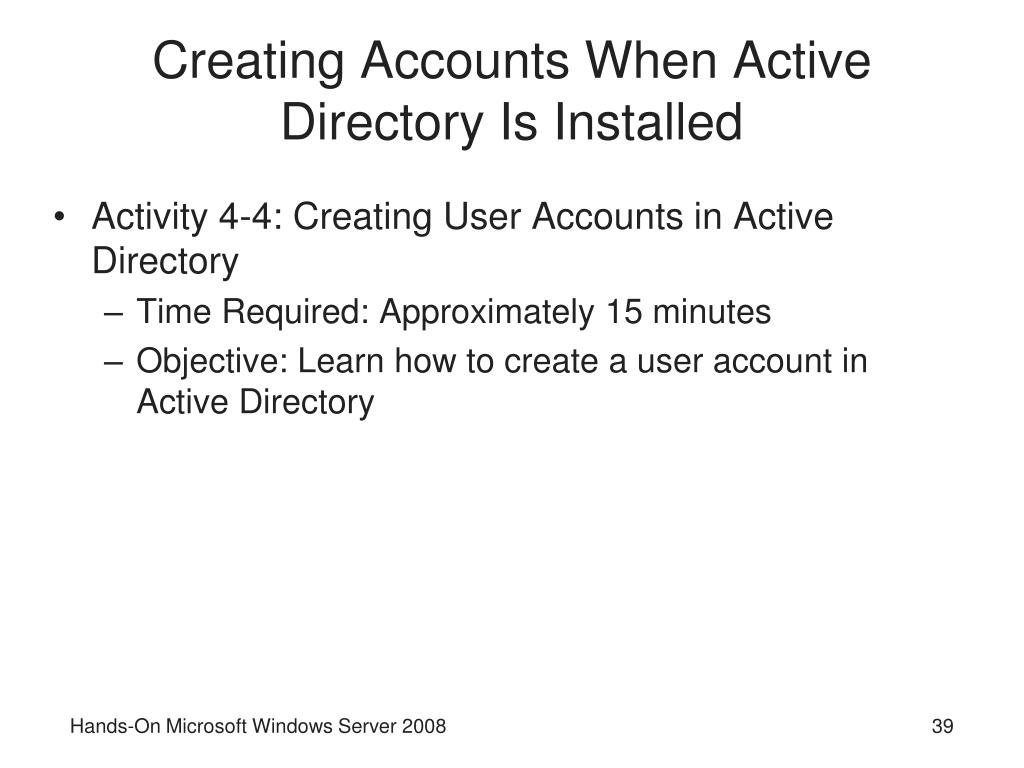 Creating Accounts When Active Directory Is Installed

• Activity 4-4: Creating User Accounts in Active Directory
– Time Required: Approximately 15 minutes
– Objective: Learn how to create a user account in Active Directory

Hands-On Microsoft Windows Server 2008

39